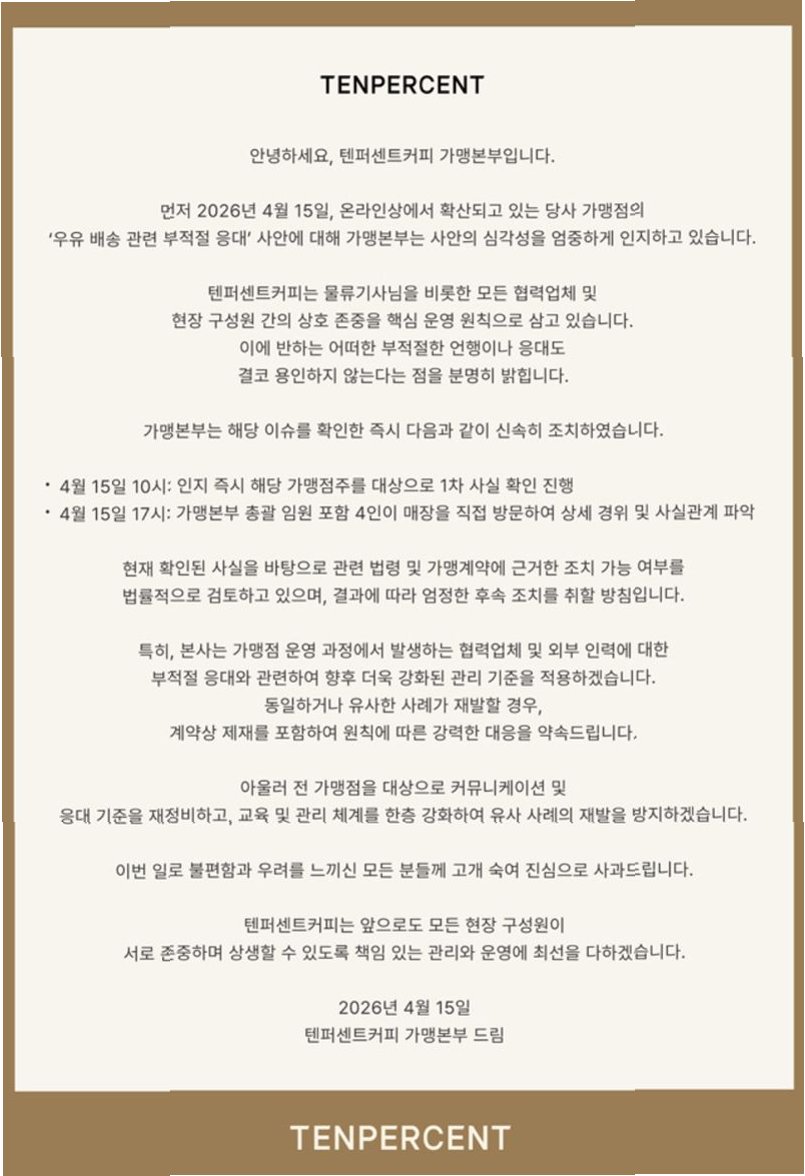 TENPERCENT

안녕하세요, 텐퍼센트커피 가맹본부입니다.

먼저 2026년 4월 15일, 온라인상에서 확산되고 있는 당사 가맹점의 '우유 배송 관련 부적절 응대' 사안에 대해 가맹본부는 사안의 심각성을 엄중하게 인지하고 있습니다.

텐퍼센트커피는 물류기사님을 비롯한 모든 협력업체 및 현장 구성원 간의 상호 존중을 핵심 운영 원칙으로 삼고 있습니다. 이에 반하는 어떠한 부적절한 언행이나 응대도 결코 용인하지 않는다는 점을 분명히 밝힙니다.

가맹본부는 해당 이슈를 확인한 즉시 다음과 같이 신속히 조치하였습니다.

• 4월 15일 10시: 인지 즉시 해당 가맹점주를 대상으로 1차 사실 확인 진행
• 4월 15일 17시: 가맹본부 총괄 임원 포함 4인이 매장을 직접 방문하여 상세 경위 및 사실관계 파악

현재 확인된 사실을 바탕으로 관련 법령 및 가맹계약에 근거한 조치 가능 여부를 법률적으로 검토하고 있으며, 결과에 따라 엄정한 후속 조치를 취할 방침입니다.

특히, 본사는 가맹점 운영 과정에서 발생하는 협력업체 및 외부 인력에 대한 부적절 응대와 관련하여 향후 더욱 강화된 관리 기준을 적용하겠습니다. 동일하거나 유사한 사례가 재발할 경우, 계약상 제재를 포함하여 원칙에 따른 강력한 대응을 약속드립니다.

아울러 전 가맹점을 대상으로 커뮤니케이션 및 응대 기준을 재정비하고, 교육 및 관리 체계를 한층 강화하여 유사 사례의 재발을 방지하겠습니다.

이번 일로 불편함과 우려를 느끼신 모든 분들께 고개 숙여 진심으로 사과드립니다.

텐퍼센트커피는 앞으로도 모든 현장 구성원이 서로 존중하며 상생할 수 있도록 책임 있는 관리와 운영에 최선을 다하겠습니다.

2026년 4월 15일
텐퍼센트커피 가맹본부 드림

TENPERCENT